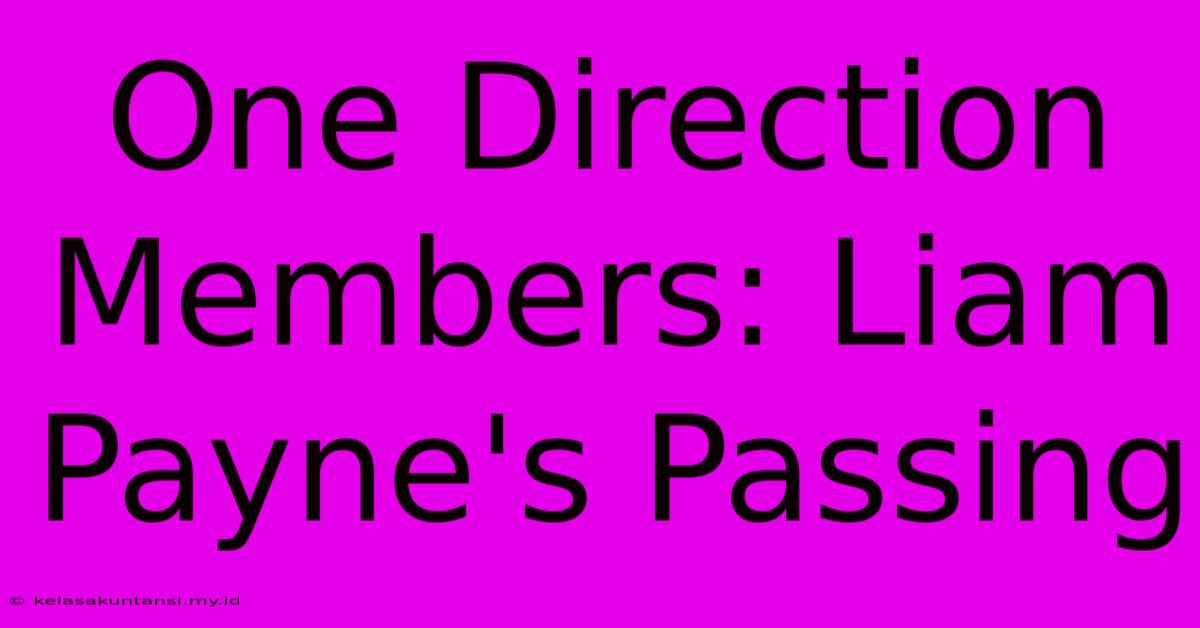 One Direction Members: Liam Payne's Passing

© kelasakuntansi.my.id